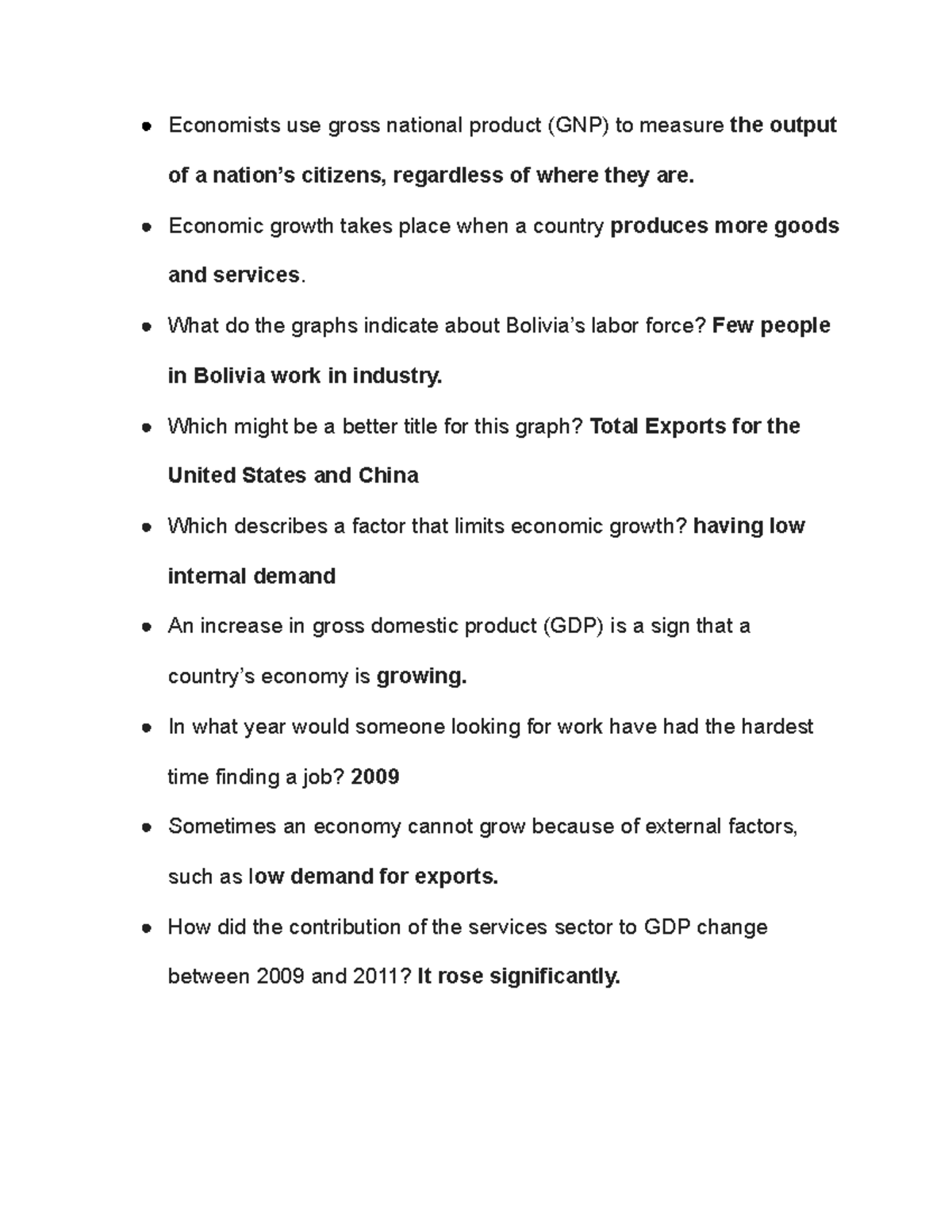 • Economists use gross national product (GNP) to measure the output of a nation's citizens, regardless of where they are.
• Economic growth takes place when a country produces more goods and services.
• What do the graphs indicate about Bolivia's labor force? Few people in Bolivia work in industry.
• Which might be a better title for this graph? Total Exports for the United States and China
• Which describes a factor that limits economic growth? having low internal demand
• An increase in gross domestic product (GDP) is a sign that a country's economy is growing.
• In what year would someone looking for work have had the hardest time finding a job? 2009
• Sometimes an economy cannot grow because of external factors, such as low demand for exports.
• How did the contribution of the services sector to GDP change between 2009 and 2011? It rose significantly.